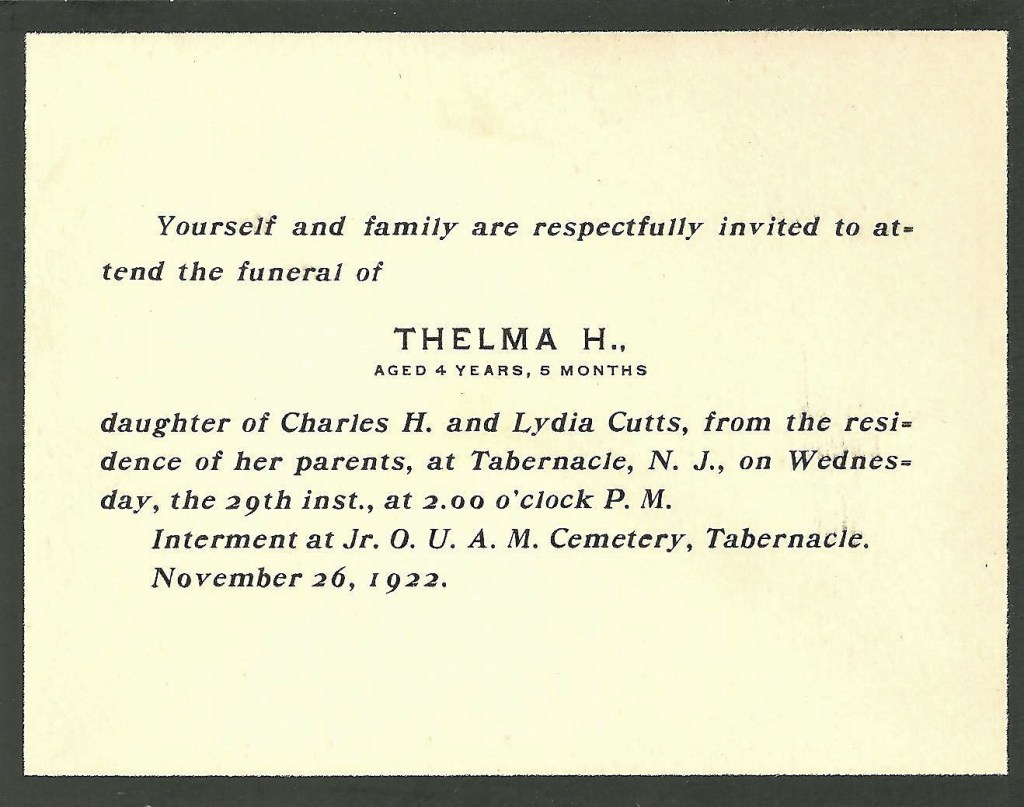 Yourself and family are respectfully invited to attend the funeral of

THELMA H.,
AGED 4 YEARS, 5 MONTHS

daughter of Charles H. and Lydia Cutts, from the residence of her parents, at Tabernacle, N. J., on Wednesday, the 29th inst., at 2.00 o'clock P. M.

Interment at Jr. O. U. A. M. Cemetery, Tabernacle.

November 26, 1922.